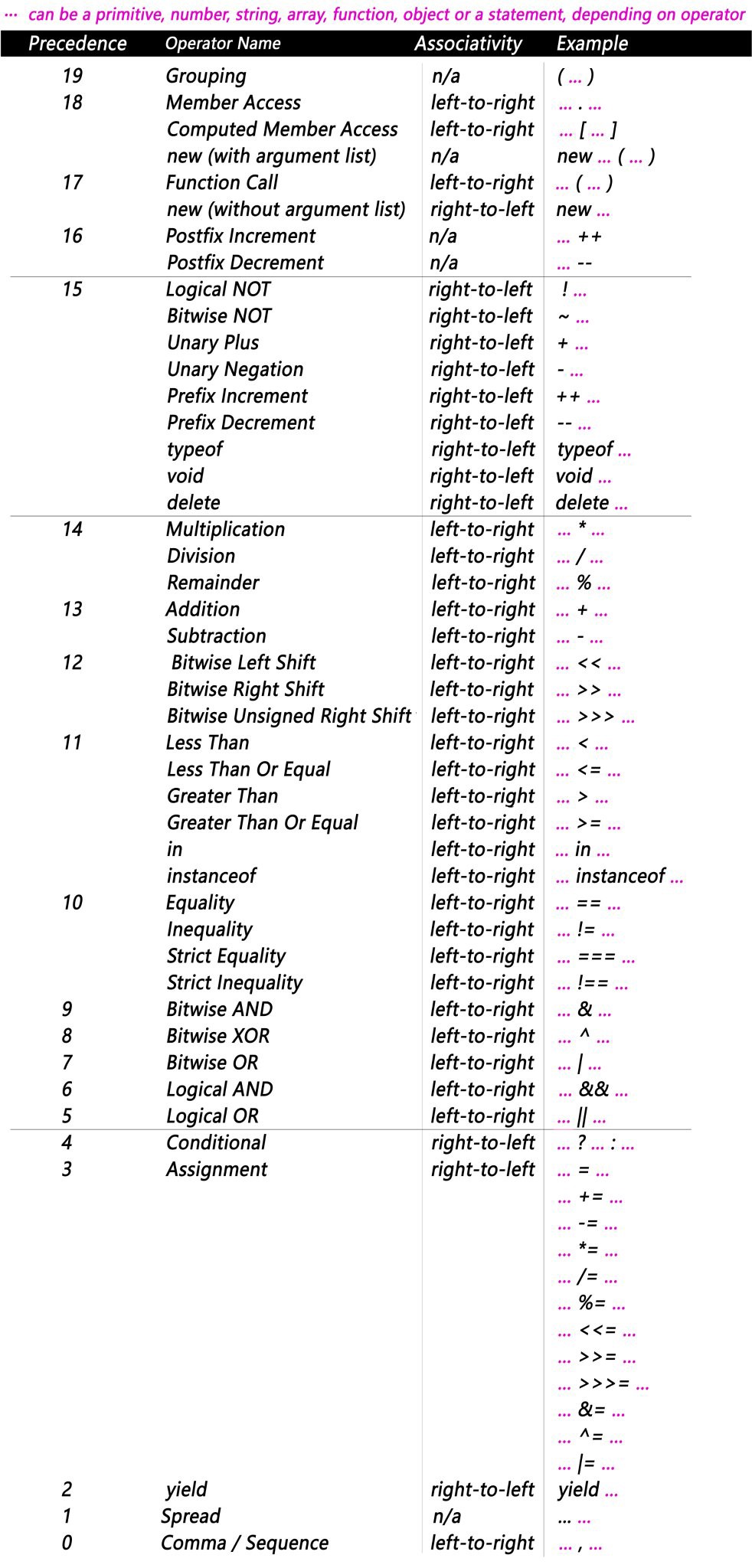 … can be a primitive, number, string, array, function, object or a statement, depending on operator

| Precedence | Operator Name | Associativity | Example |
|---|---|---|---|
| 19 | Grouping | n/a | ( … ) |
| 18 | Member Access | left-to-right | … . … |
| | Computed Member Access | left-to-right | … [ … ] |
| | new (with argument list) | n/a | new … ( … ) |
| 17 | Function Call | left-to-right | … ( … ) |
| | new (without argument list) | right-to-left | new … |
| 16 | Postfix Increment | n/a | … ++ |
| | Postfix Decrement | n/a | … -- |
| 15 | Logical NOT | right-to-left | ! … |
| | Bitwise NOT | right-to-left | ~ … |
| | Unary Plus | right-to-left | + … |
| | Unary Negation | right-to-left | - … |
| | Prefix Increment | right-to-left | ++ … |
| | Prefix Decrement | right-to-left | -- … |
| | typeof | right-to-left | typeof … |
| | void | right-to-left | void … |
| | delete | right-to-left | delete … |
| 14 | Multiplication | left-to-right | … * … |
| | Division | left-to-right | … / … |
| | Remainder | left-to-right | … % … |
| 13 | Addition | left-to-right | … + … |
| | Subtraction | left-to-right | … - … |
| 12 | Bitwise Left Shift | left-to-right | … << … |
| | Bitwise Right Shift | left-to-right | … >> … |
| | Bitwise Unsigned Right Shift | left-to-right | … >>> … |
| 11 | Less Than | left-to-right | … < … |
| | Less Than Or Equal | left-to-right | … <= … |
| | Greater Than | left-to-right | … > … |
| | Greater Than Or Equal | left-to-right | … >= … |
| | in | left-to-right | … in … |
| | instanceof | left-to-right | … instanceof … |
| 10 | Equality | left-to-right | … == … |
| | Inequality | left-to-right | … != … |
| | Strict Equality | left-to-right | … === … |
| | Strict Inequality | left-to-right | … !== … |
| 9 | Bitwise AND | left-to-right | … & … |
| 8 | Bitwise XOR | left-to-right | … ^ … |
| 7 | Bitwise OR | left-to-right | … \| … |
| 6 | Logical AND | left-to-right | … && … |
| 5 | Logical OR | left-to-right | … \|\| … |
| 4 | Conditional | right-to-left | … ? … : … |
| 3 | Assignment | right-to-left | … = … |
| | | | … += … |
| | | | … -= … |
| | | | … *= … |
| | | | … /= … |
| | | | … %= … |
| | | | … <<= … |
| | | | … >>= … |
| | | | … >>>= … |
| | | | … &= … |
| | | | … ^= … |
| | | | … \|= … |
| 2 | yield | right-to-left | yield … |
| 1 | Spread | n/a | … … |
| 0 | Comma / Sequence | left-to-right | … , … |